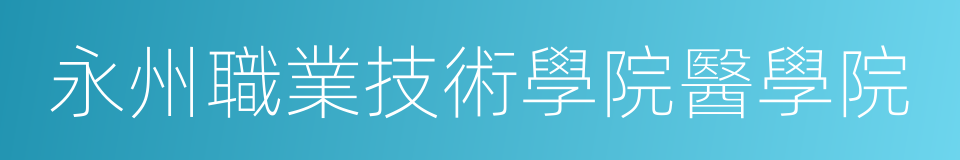 永州職業技術學院醫學院